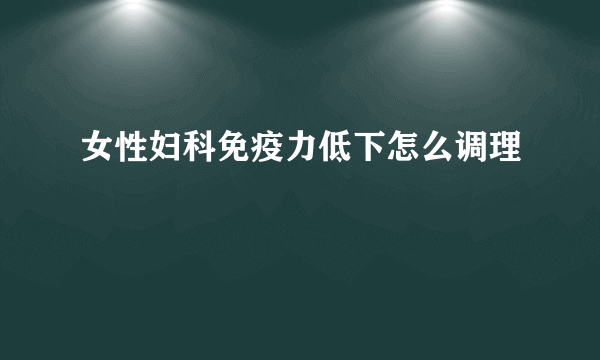 女性妇科免疫力低下怎么调理